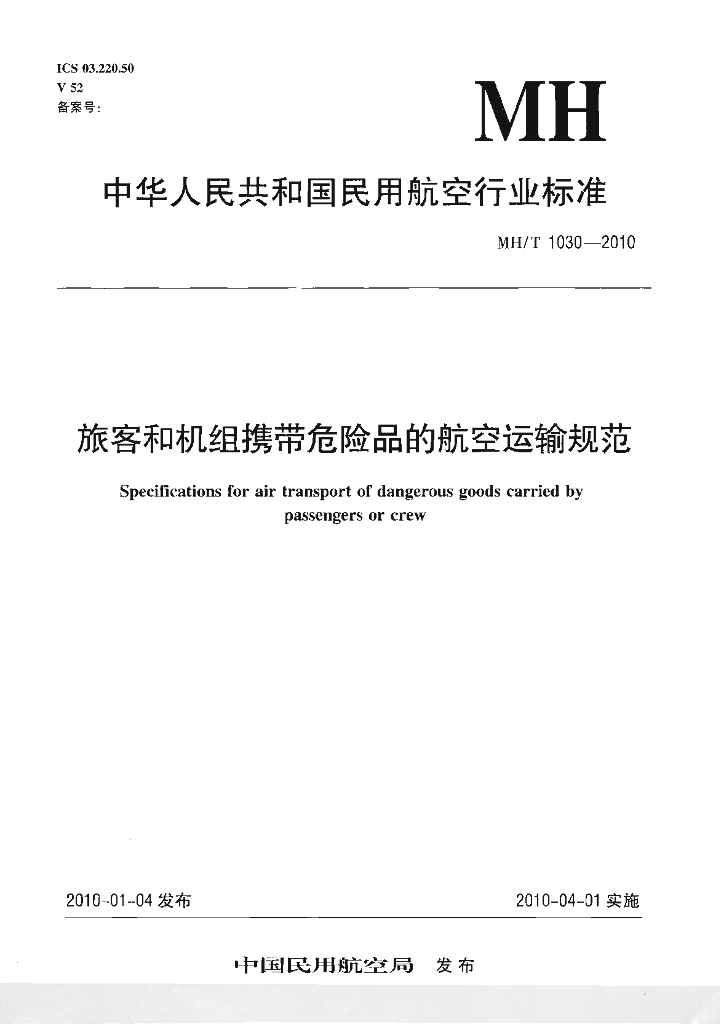 ICS 03.220.50
V 52
备案号:

MH

中华人民共和国民用航空行业标准

MH/T 1030—2010

旅客和机组携带危险品的航空运输规范

Specifications for air transport of dangerous goods carried by passengers or crew

2010-01-04 发布

2010-04-01 实施

中国民用航空局 发布